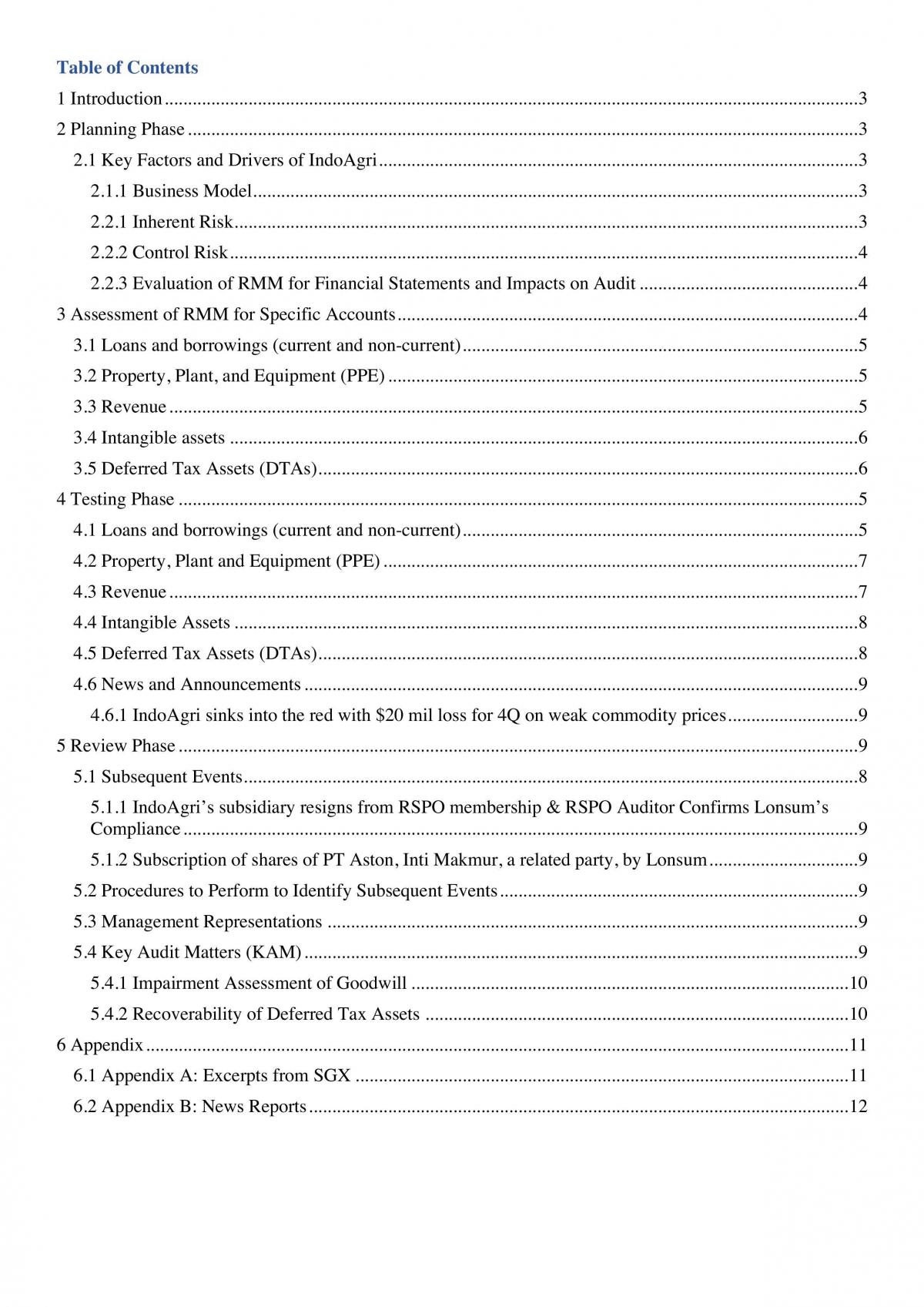 Table of Contents

1 Introduction 3

2 Planning Phase 3

2.1 Key Factors and Drivers of IndoAgri 3

2.1.1 Business Model 3

2.2.1 Inherent Risk 3

2.2.2 Control Risk 4

2.2.3 Evaluation of RMM for Financial Statements and Impacts on Audit 4

3 Assessment of RMM for Specific Accounts 4

3.1 Loans and borrowings (current and non-current) 5

3.2 Property, Plant, and Equipment (PPE) 5

3.3 Revenue 5

3.4 Intangible assets 6

3.5 Deferred Tax Assets (DTAs) 6

4 Testing Phase 5

4.1 Loans and borrowings (current and non-current) 5

4.2 Property, Plant and Equipment (PPE) 7

4.3 Revenue 7

4.4 Intangible Assets 8

4.5 Deferred Tax Assets (DTAs) 8

4.6 News and Announcements 9

4.6.1 IndoAgri sinks into the red with $20 mil loss for 4Q on weak commodity prices 9

5 Review Phase 9

5.1 Subsequent Events 8

5.1.1 IndoAgri's subsidiary resigns from RSPO membership & RSPO Auditor Confirms Lonsum's Compliance 9

5.1.2 Subscription of shares of PT Aston, Inti Makmur, a related party, by Lonsum 9

5.2 Procedures to Perform to Identify Subsequent Events 9

5.3 Management Representations 9

5.4 Key Audit Matters (KAM) 9

5.4.1 Impairment Assessment of Goodwill 10

5.4.2 Recoverability of Deferred Tax Assets 10

6 Appendix 11

6.1 Appendix A: Excerpts from SGX 11

6.2 Appendix B: News Reports 12